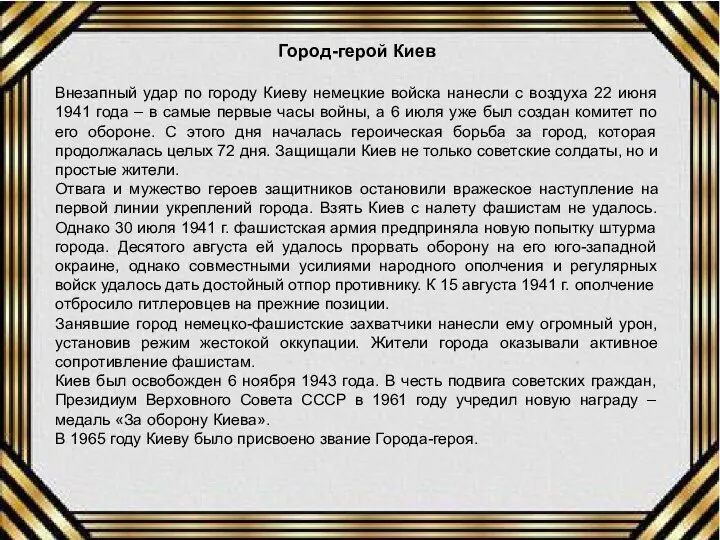 Город-герой Киев

Внезапный удар по городу Киеву немецкие войска нанесли с воздуха 22 июня 1941 года – в самые первые часы войны, а 6 июля уже был создан комитет по его обороне. С этого дня началась героическая борьба за город, которая продолжалась целых 72 дня. Защищали Киев не только советские солдаты, но и простые жители.
Отвага и мужество героев защитников остановили вражеское наступление на первой линии укреплений города. Взять Киев с налету фашистам не удалось. Однако 30 июля 1941 г. фашистская армия предприняла новую попытку штурма города. Десятого августа ей удалось прорвать оборону на его юго-западной окраине, однако совместными усилиями народного ополчения и регулярных войск удалось дать достойный отпор противнику. К 15 августа 1941 г. ополчение отбросило гитлеровцев на прежние позиции.
Занявшие город немецко-фашистские захватчики нанесли ему огромный урон, установив режим жестокой оккупации. Жители города оказывали активное сопротивление фашистам.
Киев был освобожден 6 ноября 1943 года. В честь подвига советских граждан, Президиум Верховного Совета СССР в 1961 году учредил новую награду – медаль «За оборону Киева».
В 1965 году Киеву было присвоено звание Города-героя.